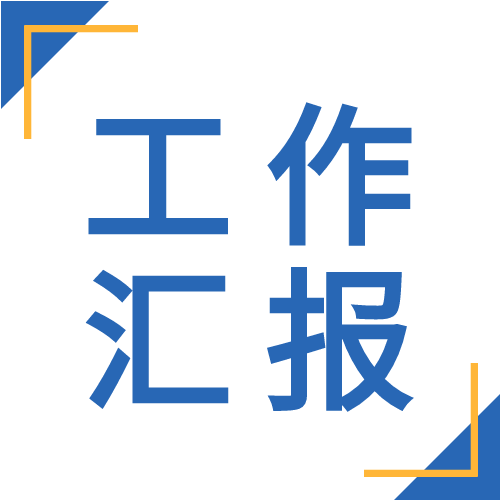 工作
汇报